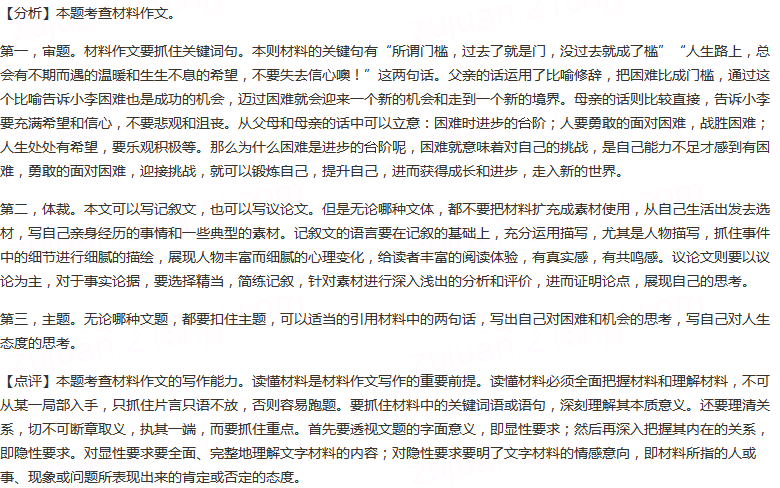 【分析】本题考查材料作文。

第一，审题。材料作文要抓住关键词句。本则材料的关键句有“所谓门槛，过去了就是门，没过去就成了槛”“人生路上，总会有不期而遇的温暖和生生不息的希望，不要失去信心噢！”这两句话。父亲的话运用了比喻修辞，把困难比成门槛，通过这个比喻告诉小李困难也是成功的机会，迈过困难就会迎来一个新的机会和走到一个新的境界。母亲的话则比较直接，告诉小李要充满希望和信心，不要悲观和沮丧。从父母和母亲的话中可以立意：困难时进步的台阶；人要勇敢的面对困难，战胜困难；人生处处有希望，要乐观积极等。那么为什么困难是进步的台阶呢，困难就意味着对自己的挑战，是自己能力不足才感到有困难，勇敢的面对困难，迎接挑战，就可以锻炼自己，提升自己，进而获得成长和进步，走入新的世界。

第二，体裁。本文可以写记叙文，也可以写议论文。但是无论哪种文体，都不要把材料扩充成素材使用，从自己生活出发去选材，写自己亲身经历的事情和一些典型的素材。记叙文的语言要在记叙的基础上，充分运用描写，尤其是人物描写，抓住事件中的细节进行细腻的描绘，展现人物丰富而细腻的心理变化，给读者丰富的阅读体验，有真实感，有共鸣感。议论文则要以议论为主，对于事实论据，要选择精当，简练记叙，针对素材进行深入浅出的分析和评价，进而证明论点，展现自己的思考。

第三，主题。无论哪种文题，都要扣住主题，可以适当的引用材料中的两句话，写出自己对困难和机会的思考，写自己对人生态度的思考。

【点评】本题考查材料作文的写作能力。读懂材料是材料作文写作的重要前提。读懂材料必须全面把握材料和理解材料，不可从某一局部入手，只抓住片言只语不放，否则容易跑题。要抓住材料中的关键词语或语句，深刻理解其本质意义。还要理清关系，切不可断章取义，执其一端，而要抓住重点。首先要透视文题的字面意义，即显性要求；然后再深入把握其内在的关系，即隐性要求。对显性要求要全面、完整地理解文字材料的内容；对隐性要求要明了文字材料的情感意向，即材料所指的人或事、现象或问题所表现出来的肯定或否定的态度。